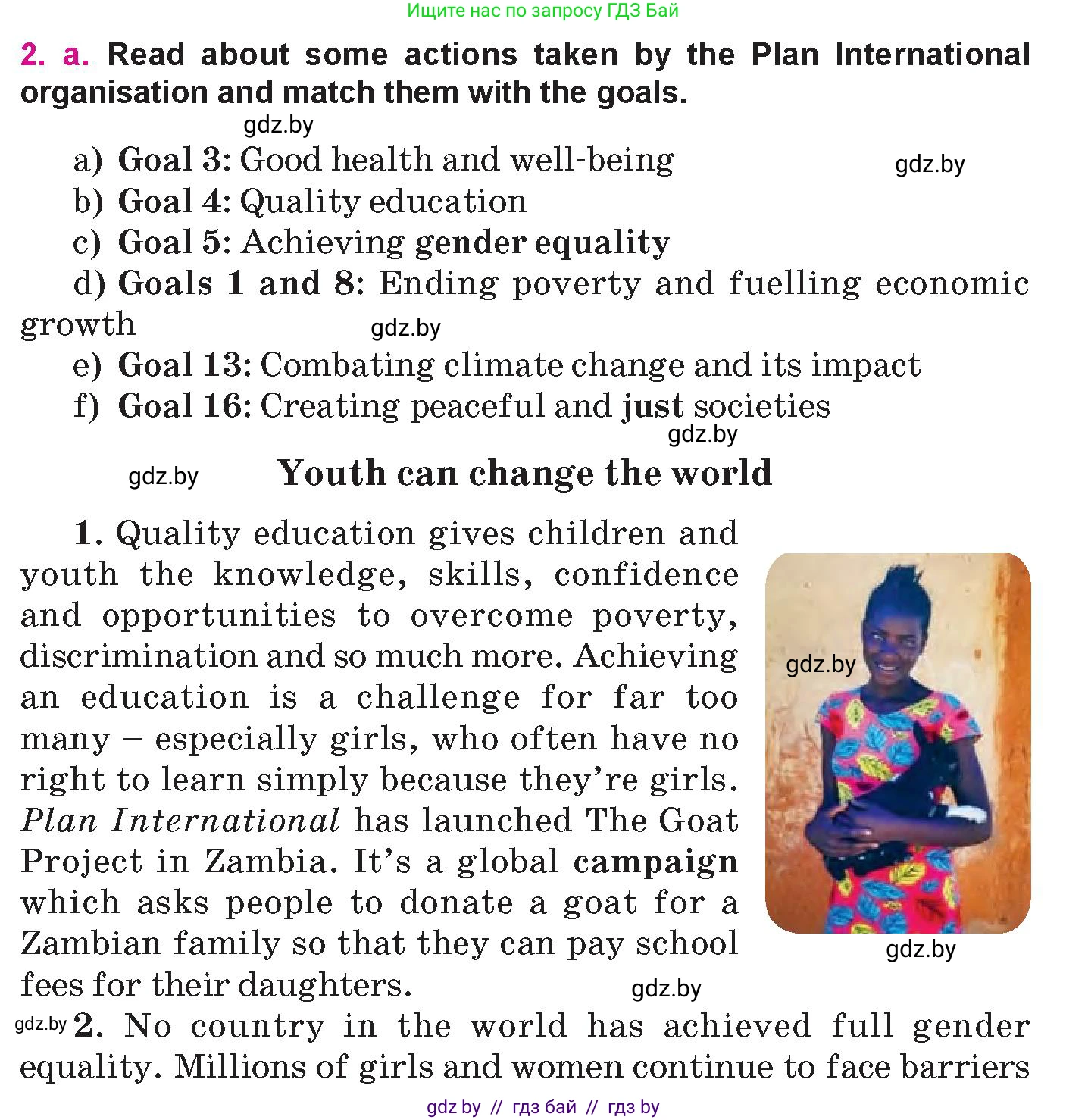 Ищите нас по запросу ГДЗ Бай

2. a. Read about some actions taken by the Plan International organisation and match them with the goals.

gdz.by

a) Goal 3: Good health and well-being

gdz.by

b) Goal 4: Quality education

c) Goal 5: Achieving gender equality

d) Goals 1 and 8: Ending poverty and fuelling economic growth

gdz.by

e) Goal 13: Combating climate change and its impact

f) Goal 16: Creating peaceful and just societies

gdz.by

gdz.by

Youth can change the world

1. Quality education gives children and youth the knowledge, skills, confidence and opportunities to overcome poverty, discrimination and so much more. Achieving an education is a challenge for far too many – especially girls, who often have no right to learn simply because they're girls. Plan International has launched The Goat Project in Zambia. It's a global campaign which asks people to donate a goat for a Zambian family so that they can pay school fees for their daughters.

gdz.by

gdz.by

gdz.by

gdz.by

2. No country in the world has achieved full gender equality. Millions of girls and women continue to face barriers

gdz by // гдз бай // гдз by